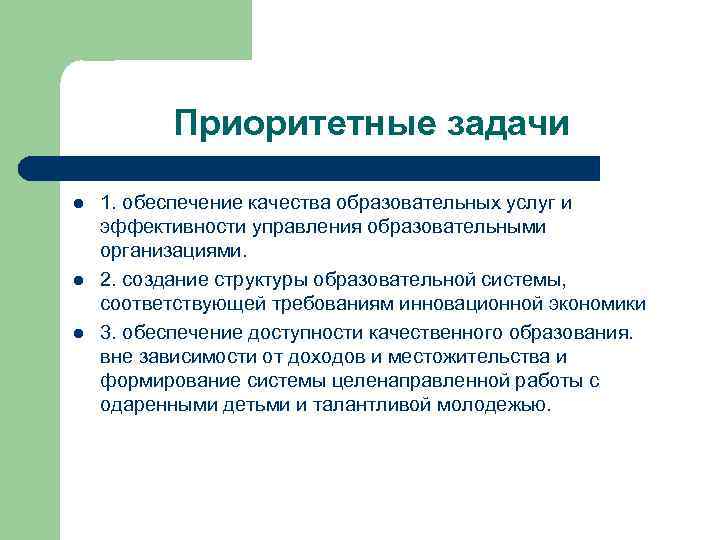 Приоритетные задачи

- 1. обеспечение качества образовательных услуг и эффективности управления образовательными организациями.
- 2. создание структуры образовательной системы, соответствующей требованиям инновационной экономики
- 3. обеспечение доступности качественного образования. вне зависимости от доходов и местожительства и формирование системы целенаправленной работы с одаренными детьми и талантливой молодежью.